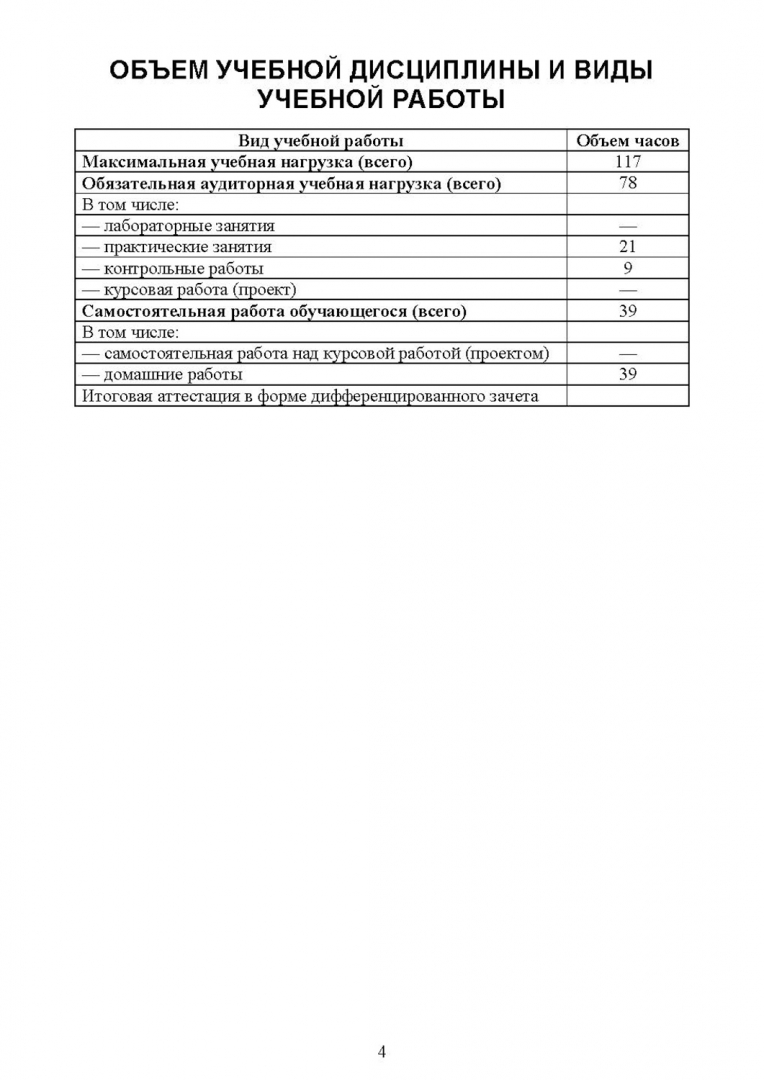 ОБЪЕМ УЧЕБНОЙ ДИСЦИПЛИНЫ И ВИДЫ УЧЕБНОЙ РАБОТЫ

| Вид учебной работы | Объем часов |
|---|---|
| Максимальная учебная нагрузка (всего) | 117 |
| Обязательная аудиторная учебная нагрузка (всего) | 78 |
| В том числе: | |
| — лабораторные занятия | — |
| — практические занятия | 21 |
| — контрольные работы | 9 |
| — курсовая работа (проект) | — |
| Самостоятельная работа обучающегося (всего) | 39 |
| В том числе: | |
| — самостоятельная работа над курсовой работой (проектом) | — |
| — домашние работы | 39 |
| Итоговая аттестация в форме дифференцированного зачета | |

4